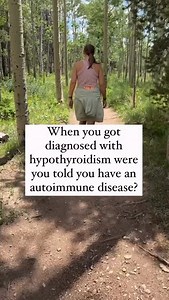 When you got diagnosed with hypothyroidism were you told you have an autoimmune disease?